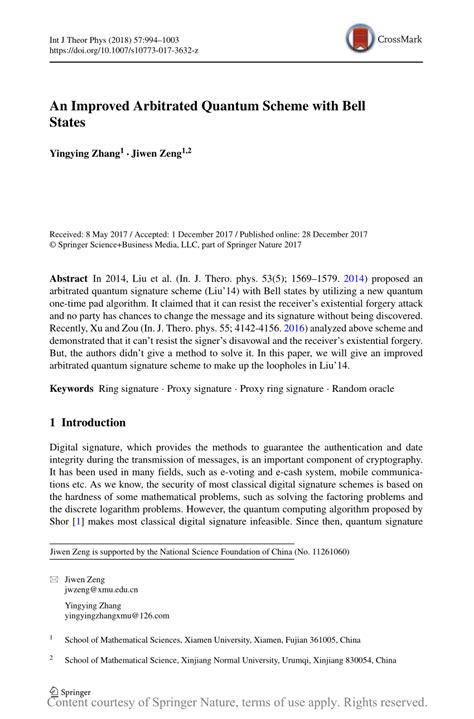 Int J Theor Phys (2018) 57:994–1003
https://doi.org/10.1007/s10773-017-3632-z

CrossMark

An Improved Arbitrated Quantum Scheme with Bell States

Yingying Zhang$^1$ · Jiwen Zeng$^{1,2}$

Received: 8 May 2017 / Accepted: 1 December 2017 / Published online: 28 December 2017
© Springer Science+Business Media, LLC, part of Springer Nature 2017

Abstract In 2014, Liu et al. (In. J. Thero. phys. 53(5); 1569–1579. 2014) proposed an arbitrated quantum signature scheme (Liu'14) with Bell states by utilizing a new quantum one-time pad algorithm. It claimed that it can resist the receiver's existential forgery attack and no party has chances to change the message and its signature without being discovered. Recently, Xu and Zou (In. J. Thero. phys. 55; 4142-4156. 2016) analyzed above scheme and demonstrated that it can't resist the signer's disavowal and the receiver's existential forgery. But, the authors didn't give a method to solve it. In this paper, we will give an improved arbitrated quantum signature scheme to make up the loopholes in Liu'14.

Keywords Ring signature · Proxy signature · Proxy ring signature · Random oracle

1 Introduction

Digital signature, which provides the methods to guarantee the authentication and date integrity during the transmission of messages, is an important component of cryptography. It has been used in many fields, such as e-voting and e-cash system, mobile communications etc. As we know, the security of most classical digital signature schemes is based on the hardness of some mathematical problems, such as solving the factoring problems and the discrete logarithm problems. However, the quantum computing algorithm proposed by Shor [1] makes most classical digital signature infeasible. Since then, quantum signature

Jiwen Zeng is supported by the National Science Foundation of China (No. 11261060)

Jiwen Zeng
jwzeng@xmu.edu.cn

Yingying Zhang
yingyingzhangxmu@126.com

$^1$ School of Mathematical Sciences, Xiamen University, Xiamen, Fujian 361005, China

$^2$ School of Mathematical Science, Xinjiang Normal University, Urumqi, Xinjiang 830054, China

Springer

Content courtesy of Springer Nature, terms of use apply. Rights reserved.